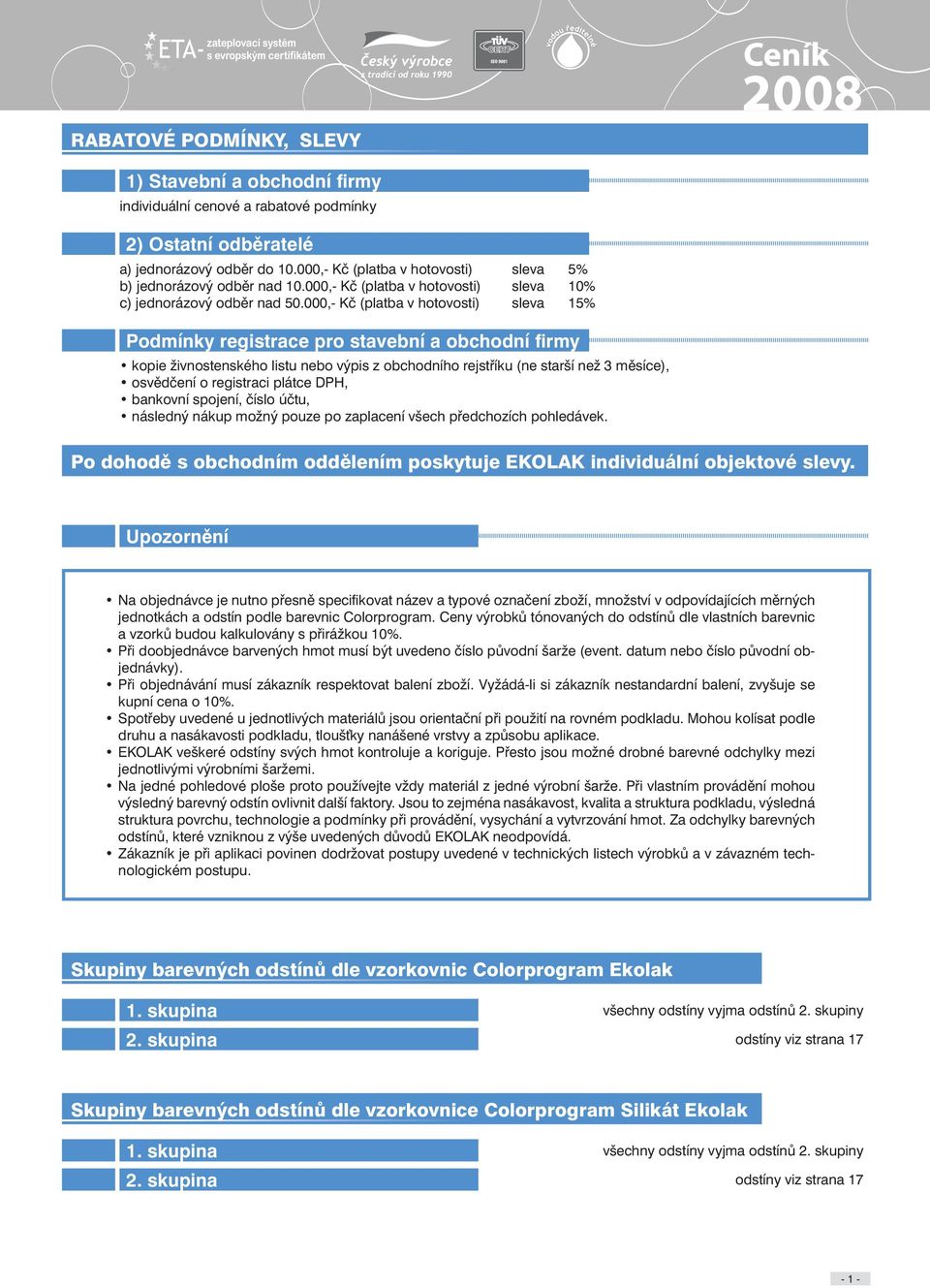 ETA- zateplovací systém s evropským certifikátem

Český výrobce s tradicí od roku 1990

TÜV CERT ISO 9001

vodou ředitelné

Ceník 2008

RABATOVÉ PODMÍNKY, SLEVY

1) Stavební a obchodní firmy

individuální cenové a rabatové podmínky

2) Ostatní odběratelé

a) jednorázový odběr do 10.000,- Kč (platba v hotovosti) sleva 5%
b) jednorázový odběr nad 10.000,- Kč (platba v hotovosti) sleva 10%
c) jednorázový odběr nad 50.000,- Kč (platba v hotovosti) sleva 15%

Podmínky registrace pro stavební a obchodní firmy

• kopie živnostenského listu nebo výpis z obchodního rejstříku (ne starší než 3 měsíce),
• osvědčení o registraci plátce DPH,
• bankovní spojení, číslo účtu,
• následný nákup možný pouze po zaplacení všech předchozích pohledávek.

Po dohodě s obchodním oddělením poskytuje EKOLAK individuální objektové slevy.

Upozornění

• Na objednávce je nutno přesně specifikovat název a typové označení zboží, množství v odpovídajících měrných jednotkách a odstín podle barevnic Colorprogram. Ceny výrobků tónovaných do odstínů dle vlastních barevnic a vzorků budou kalkulovány s přirážkou 10%.
• Při doobjednávce barvených hmot musí být uvedeno číslo původní šarže (event. datum nebo číslo původní objednávky).
• Při objednávání musí zákazník respektovat balení zboží. Vyžádá-li si zákazník nestandardní balení, zvyšuje se kupní cena o 10%.
• Spotřeby uvedené u jednotlivých materiálů jsou orientační při použití na rovném podkladu. Mohou kolísat podle druhu a nasákavosti podkladu, tloušťky nanášené vrstvy a způsobu aplikace.
• EKOLAK veškeré odstíny svých hmot kontroluje a koriguje. Přesto jsou možné drobné barevné odchylky mezi jednotlivými výrobními šaržemi.
• Na jedné pohledové ploše proto používejte vždy materiál z jedné výrobní šarže. Při vlastním provádění mohou výsledný barevný odstín ovlivnit další faktory. Jsou to zejména nasákavost, kvalita a struktura podkladu, výsledná struktura povrchu, technologie a podmínky při provádění, vysychání a vytvrzování hmot. Za odchylky barevných odstínů, které vzniknou z výše uvedených důvodů EKOLAK neodpovídá.
• Zákazník je při aplikaci povinen dodržovat postupy uvedené v technických listech výrobků a v závazném technologickém postupu.

Skupiny barevných odstínů dle vzorkovnic Colorprogram Ekolak

1. skupina všechny odstíny vyjma odstínů 2. skupiny
2. skupina odstíny viz strana 17

Skupiny barevných odstínů dle vzorkovnice Colorprogram Silikát Ekolak

1. skupina všechny odstíny vyjma odstínů 2. skupiny
2. skupina odstíny viz strana 17

- 1 -